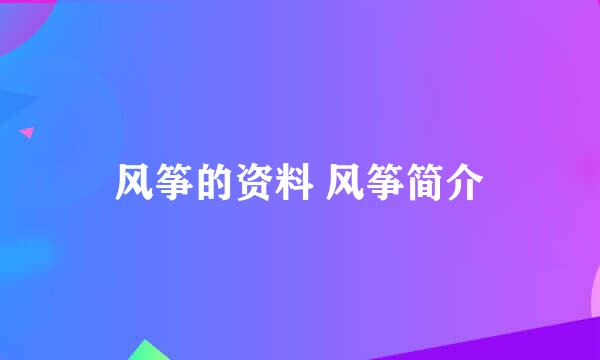 风筝的资料 风筝简介